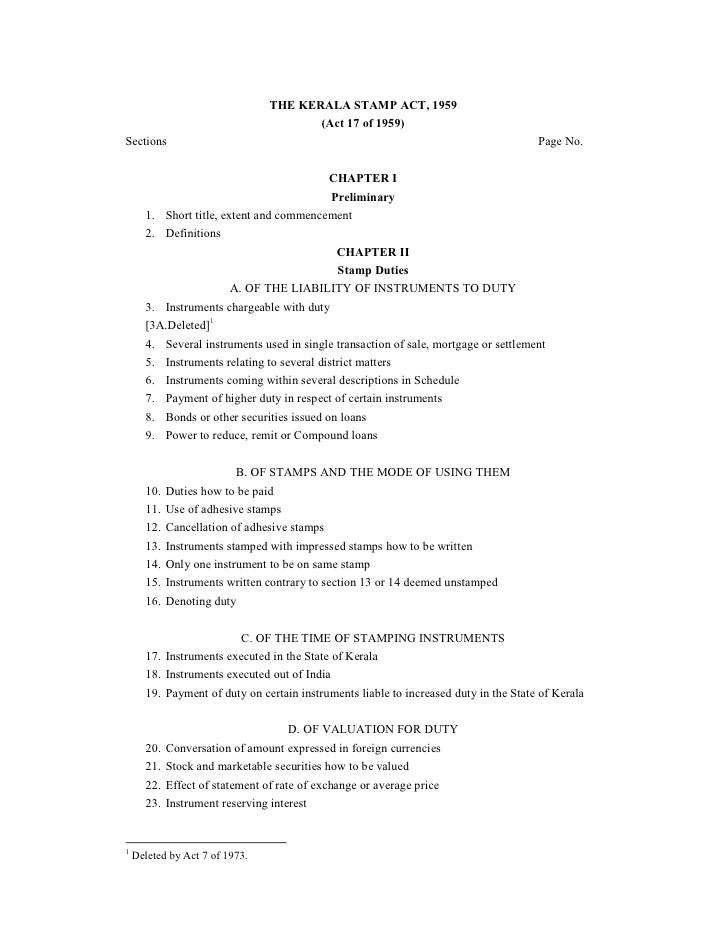 THE KERALA STAMP ACT, 1959
(Act 17 of 1959)

Sections Page No.

CHAPTER I
Preliminary

1. Short title, extent and commencement
2. Definitions

CHAPTER II
Stamp Duties
A. OF THE LIABILITY OF INSTRUMENTS TO DUTY

3. Instruments chargeable with duty
[3A.Deleted]$^1$
4. Several instruments used in single transaction of sale, mortgage or settlement
5. Instruments relating to several district matters
6. Instruments coming within several descriptions in Schedule
7. Payment of higher duty in respect of certain instruments
8. Bonds or other securities issued on loans
9. Power to reduce, remit or Compound loans

B. OF STAMPS AND THE MODE OF USING THEM

10. Duties how to be paid
11. Use of adhesive stamps
12. Cancellation of adhesive stamps
13. Instruments stamped with impressed stamps how to be written
14. Only one instrument to be on same stamp
15. Instruments written contrary to section 13 or 14 deemed unstamped
16. Denoting duty

C. OF THE TIME OF STAMPING INSTRUMENTS

17. Instruments executed in the State of Kerala
18. Instruments executed out of India
19. Payment of duty on certain instruments liable to increased duty in the State of Kerala

D. OF VALUATION FOR DUTY

20. Conversation of amount expressed in foreign currencies
21. Stock and marketable securities how to be valued
22. Effect of statement of rate of exchange or average price
23. Instrument reserving interest

$^1$ Deleted by Act 7 of 1973.